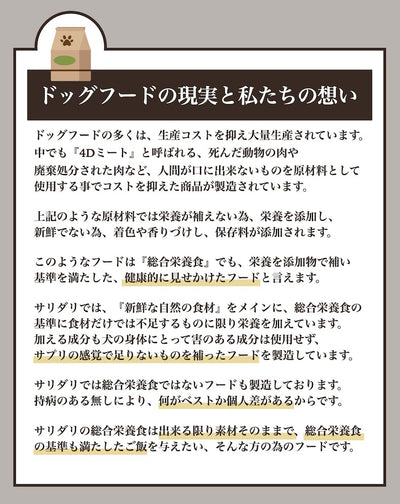 ドッグフードの現実と私たちの想い

ドッグフードの多くは、生産コストを抑え大量生産されています。中でも『4Dミート』と呼ばれる、死んだ動物の肉や廃棄処分された肉など、人間が口に出来ないものを原材料として使用する事でコストを抑えた商品が製造されています。

上記のような原材料では栄養が補えない為、栄養を添加し、新鮮でない為、着色や香りづけし、保存料が添加されます。

このようなフードは『総合栄養食』でも、栄養を添加物で補い基準を満たした、健康的に見せかけたフードと言えます。

サリダリでは、『新鮮な自然の食材』をメインに、総合栄養食の基準に食材だけでは不足するものに限り栄養を加えています。加える成分も犬の身体にとって害のある成分は使用せず、サプリの感覚で足りないものを補ったフードを製造しています。

サリダリでは総合栄養食ではないフードも製造しております。持病のある無しにより、何がベストか個人差があるからです。

サリダリの総合栄養食は出来る限り素材そのままで、総合栄養食の基準も満たしたご飯を与えたい、そんな方の為のフードです。